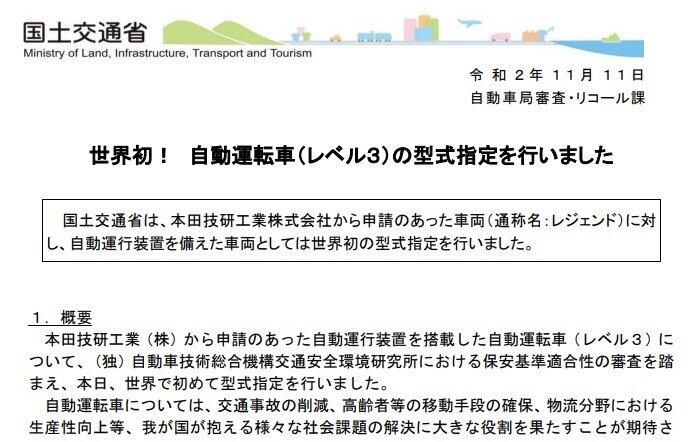 国土交通省
Ministry of Land, Infrastructure, Transport and Tourism

令和２年１１月１１日
自動車局審査・リコール課

世界初！　自動運転車（レベル3）の型式指定を行いました

国土交通省は、本田技研工業株式会社から申請のあった車両（通称名：レジェンド）に対し、自動運行装置を備えた車両としては世界初の型式指定を行いました。

１．概要
本田技研工業（株）から申請のあった自動運行装置を搭載した自動運転車（レベル３）について、（独）自動車技術総合機構交通安全環境研究所における保安基準適合性の審査を踏まえ、本日、世界で初めて型式指定を行いました。
自動運転車については、交通事故の削減、高齢者等の移動手段の確保、物流分野における生産性向上等、我が国が抱える様々な社会課題の解決に大きな役割を果たすことが期待さ